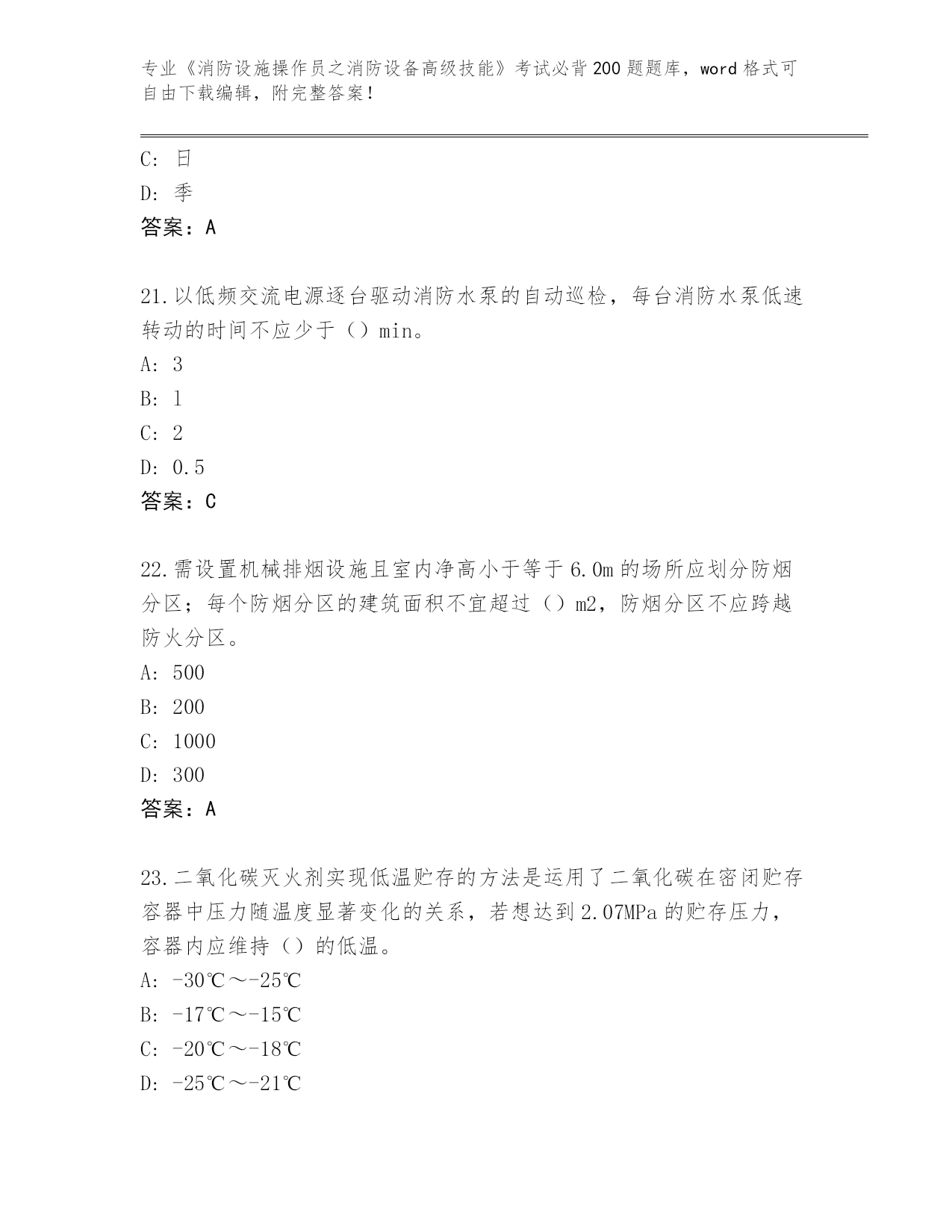 专业《消防设施操作员之消防设备高级技能》考试必背200题题库，word格式可自由下载编辑，附完整答案！

C: 日

D: 季

答案：A

21.以低频交流电源逐台驱动消防水泵的自动巡检，每台消防水泵低速转动的时间不应少于（）min。

A: 3

B: 1

C: 2

D: 0.5

答案：C

22.需设置机械排烟设施且室内净高小于等于6.0m的场所应划分防烟分区；每个防烟分区的建筑面积不宜超过（）m2，防烟分区不应跨越防火分区。

A: 500

B: 200

C: 1000

D: 300

答案：A

23.二氧化碳灭火剂实现低温贮存的方法是运用了二氧化碳在密闭贮存容器中压力随温度显著变化的关系，若想达到2.07MPa的贮存压力，容器内应维持（）的低温。

A: -30℃～-25℃

B: -17℃～-15℃

C: -20℃～-18℃

D: -25℃～-21℃